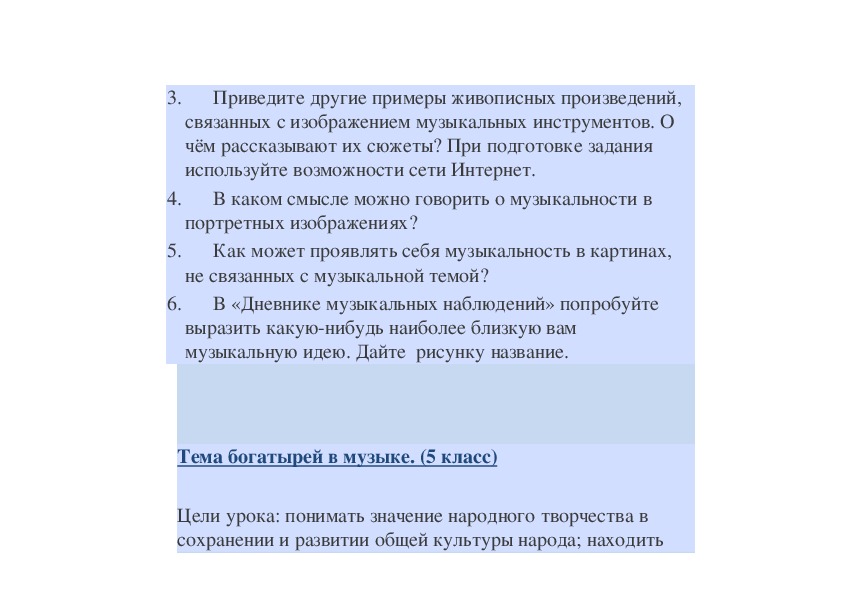 3. Приведите другие примеры живописных произведений, связанных с изображением музыкальных инструментов. О чём рассказывают их сюжеты? При подготовке задания используйте возможности сети Интернет.

4. В каком смысле можно говорить о музыкальности в портретных изображениях?

5. Как может проявлять себя музыкальность в картинах, не связанных с музыкальной темой?

6. В «Дневнике музыкальных наблюдений» попробуйте выразить какую-нибудь наиболее близкую вам музыкальную идею. Дайте рисунку название.

Тема богатырей в музыке. (5 класс)

Цели урока: понимать значение народного творчества в сохранении и развитии общей культуры народа; находить